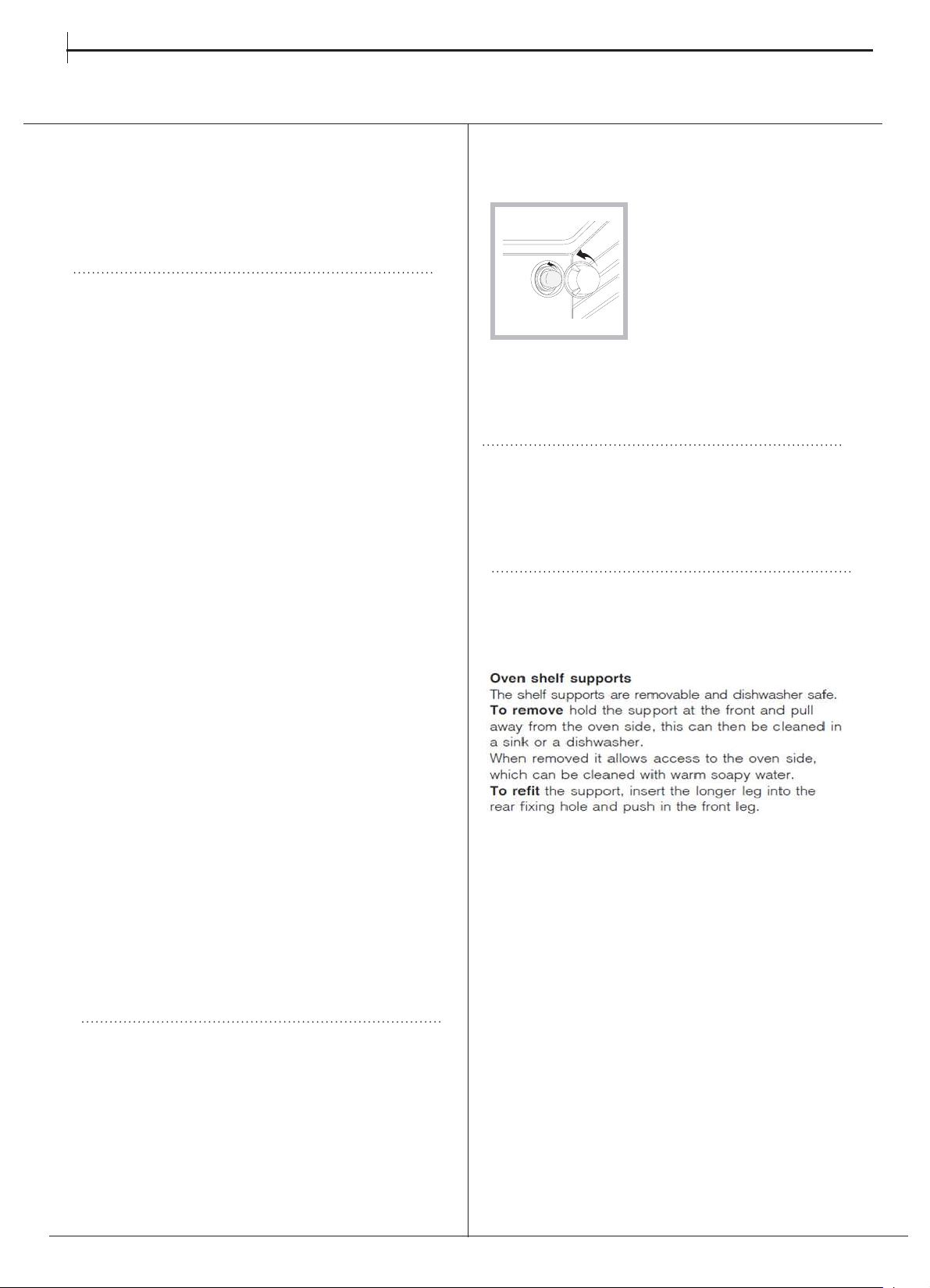 **Oven shelf supports**
The shelf supports are removable and dishwasher safe.
**To remove** hold the support at the front and pull away from the oven side, this can then be cleaned in a sink or a dishwasher.
When removed it allows access to the oven side, which can be cleaned with warm soapy water.
**To refit** the support, insert the longer leg into the rear fixing hole and push in the front leg.